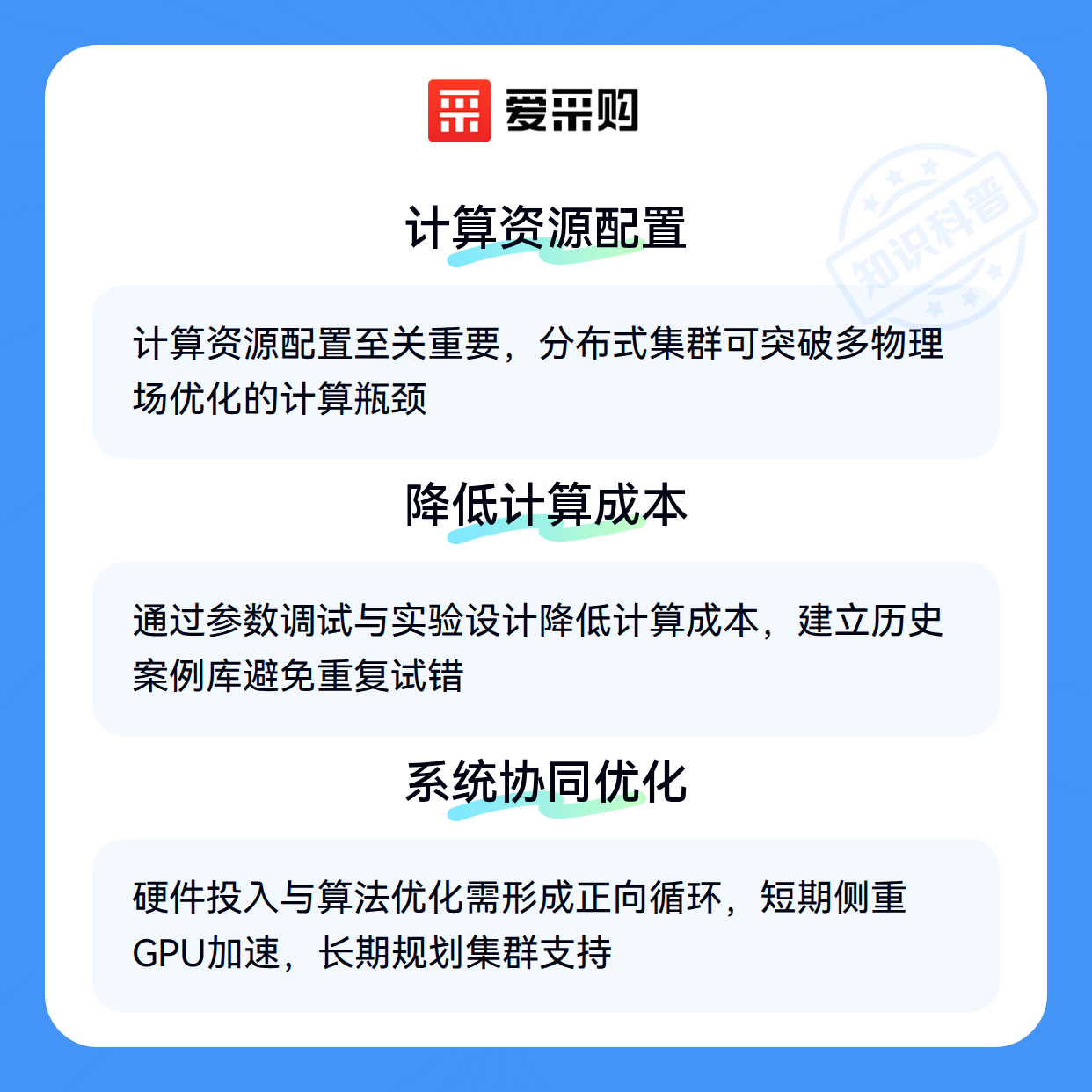 爱采购

计算资源配置

计算资源配置至关重要，分布式集群可突破多物理场优化的计算瓶颈

降低计算成本

通过参数调试与实验设计降低计算成本，建立历史案例库避免重复试错

系统协同优化

硬件投入与算法优化需形成正向循环，短期侧重GPU加速，长期规划集群支持

知识科普